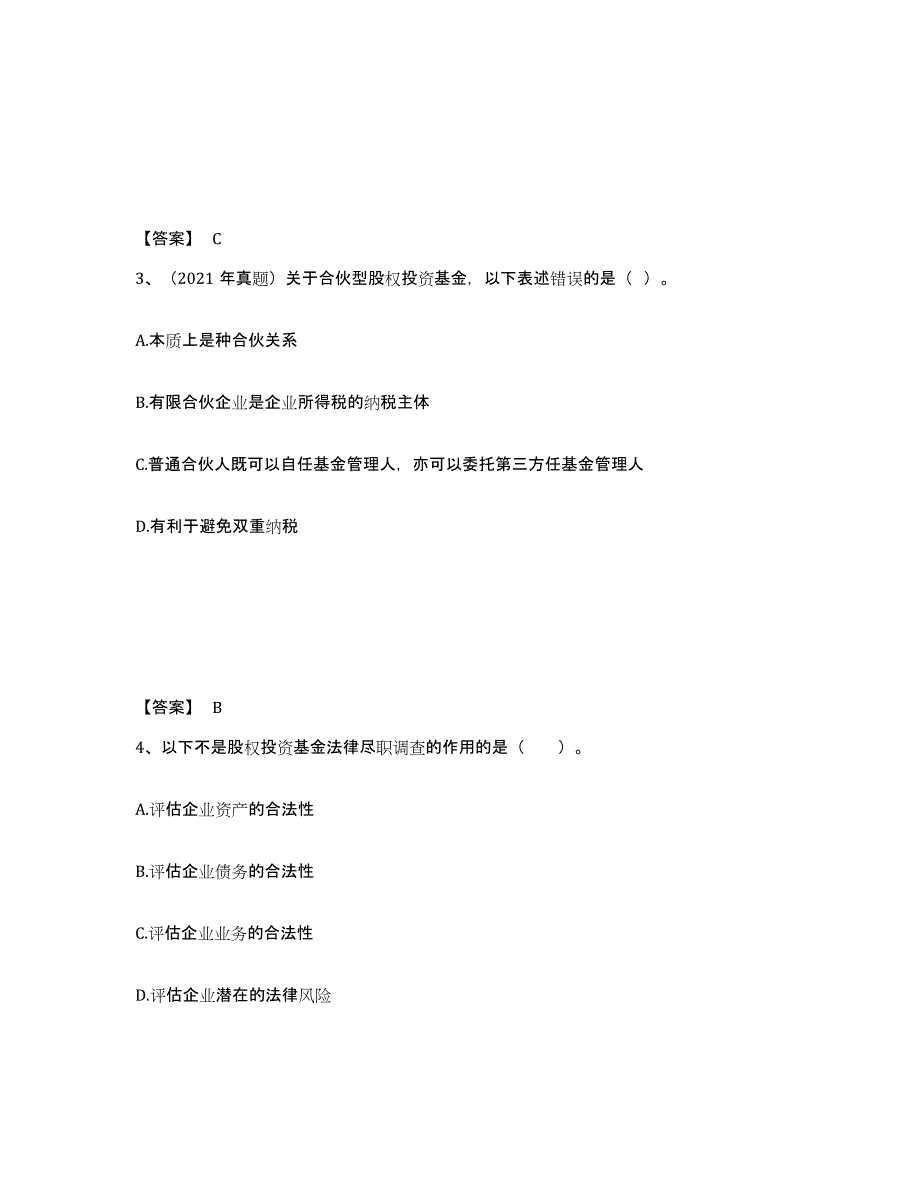 【答案】 C

3、（2021 年真题）关于合伙型股权投资基金，以下表述错误的是（ ）。

A.本质上是种合伙关系

B.有限合伙企业是企业所得税的纳税主体

C.普通合伙人既可以自任基金管理人，亦可以委托第三方任基金管理人

D.有利于避免双重纳税

【答案】 B

4、以下不是股权投资基金法律尽职调查的作用的是（　　）。

A.评估企业资产的合法性

B.评估企业债务的合法性

C.评估企业业务的合法性

D.评估企业潜在的法律风险